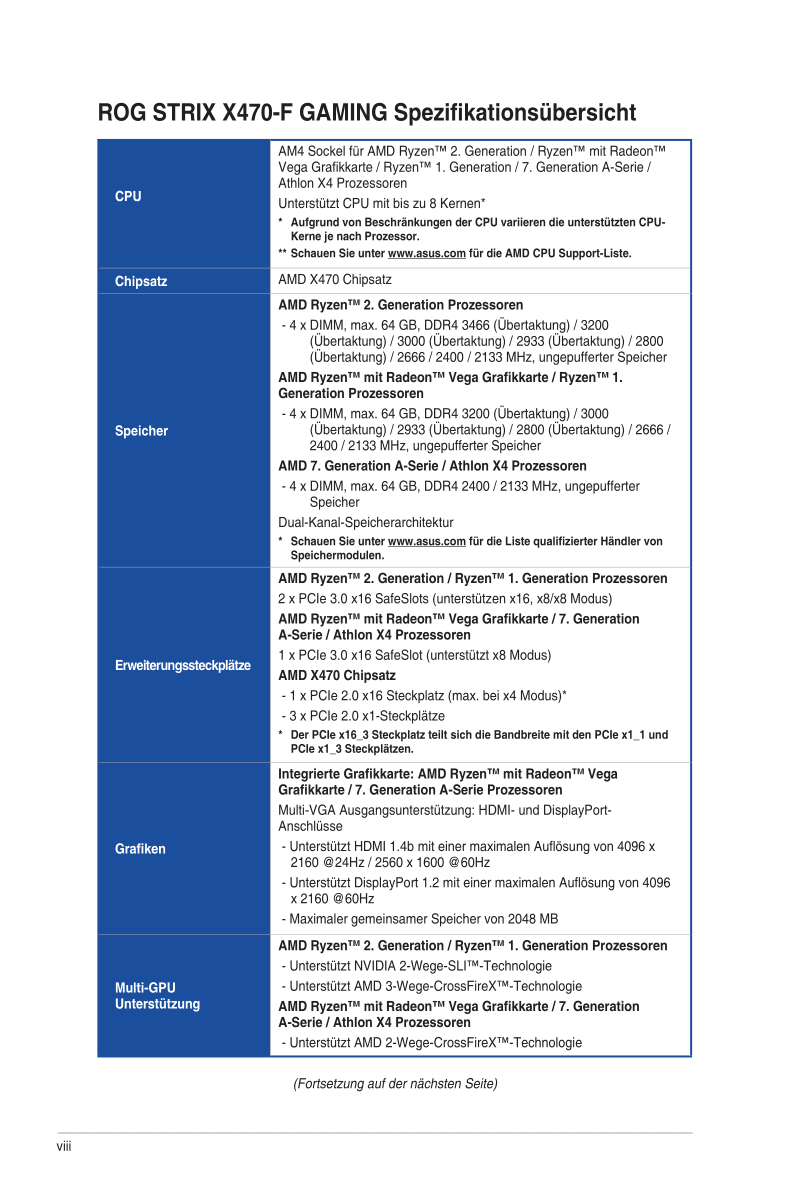 ROG STRIX X470-F GAMING Spezifikationsübersicht

| | |
|---|---|
| CPU | AM4 Sockel für AMD Ryzen™ 2. Generation / Ryzen™ mit Radeon™ Vega Grafikkarte / Ryzen™ 1. Generation / 7. Generation A-Serie / Athlon X4 Prozessoren<br>Unterstützt CPU mit bis zu 8 Kernen*<br>* Aufgrund von Beschränkungen der CPU variieren die unterstützten CPU-Kerne je nach Prozessor.<br>** Schauen Sie unter www.asus.com für die AMD CPU Support-Liste. |
| Chipsatz | AMD X470 Chipsatz |
| Speicher | AMD Ryzen™ 2. Generation Prozessoren<br>- 4 x DIMM, max. 64 GB, DDR4 3466 (Übertaktung) / 3200 (Übertaktung) / 3000 (Übertaktung) / 2933 (Übertaktung) / 2800 (Übertaktung) / 2666 / 2400 / 2133 MHz, ungepufferter Speicher<br>AMD Ryzen™ mit Radeon™ Vega Grafikkarte / Ryzen™ 1. Generation Prozessoren<br>- 4 x DIMM, max. 64 GB, DDR4 3200 (Übertaktung) / 3000 (Übertaktung) / 2933 (Übertaktung) / 2800 (Übertaktung) / 2666 / 2400 / 2133 MHz, ungepufferter Speicher<br>AMD 7. Generation A-Serie / Athlon X4 Prozessoren<br>- 4 x DIMM, max. 64 GB, DDR4 2400 / 2133 MHz, ungepufferter Speicher<br>Dual-Kanal-Speicherarchitektur<br>* Schauen Sie unter www.asus.com für die Liste qualifizierter Händler von Speichermodulen. |
| Erweiterungssteckplätze | AMD Ryzen™ 2. Generation / Ryzen™ 1. Generation Prozessoren<br>2 x PCIe 3.0 x16 SafeSlots (unterstützen x16, x8/x8 Modus)<br>AMD Ryzen™ mit Radeon™ Vega Grafikkarte / 7. Generation A-Serie / Athlon X4 Prozessoren<br>1 x PCIe 3.0 x16 SafeSlot (unterstützt x8 Modus)<br>AMD X470 Chipsatz<br>- 1 x PCIe 2.0 x16 Steckplatz (max. bei x4 Modus)*<br>- 3 x PCIe 2.0 x1-Steckplätze<br>* Der PCIe x16_3 Steckplatz teilt sich die Bandbreite mit den PCIe x1_1 und PCIe x1_3 Steckplätzen. |
| Grafiken | Integrierte Grafikkarte: AMD Ryzen™ mit Radeon™ Vega Grafikkarte / 7. Generation A-Serie Prozessoren<br>Multi-VGA Ausgangsunterstützung: HDMI- und DisplayPort-Anschlüsse<br>- Unterstützt HDMI 1.4b mit einer maximalen Auflösung von 4096 x 2160 @24Hz / 2560 x 1600 @60Hz<br>- Unterstützt DisplayPort 1.2 mit einer maximalen Auflösung von 4096 x 2160 @60Hz<br>- Maximaler gemeinsamer Speicher von 2048 MB |
| Multi-GPU Unterstützung | AMD Ryzen™ 2. Generation / Ryzen™ 1. Generation Prozessoren<br>- Unterstützt NVIDIA 2-Wege-SLI™-Technologie<br>- Unterstützt AMD 3-Wege-CrossFireX™-Technologie<br>AMD Ryzen™ mit Radeon™ Vega Grafikkarte / 7. Generation A-Serie / Athlon X4 Prozessoren<br>- Unterstützt AMD 2-Wege-CrossFireX™-Technologie |

(Fortsetzung auf der nächsten Seite)

viii